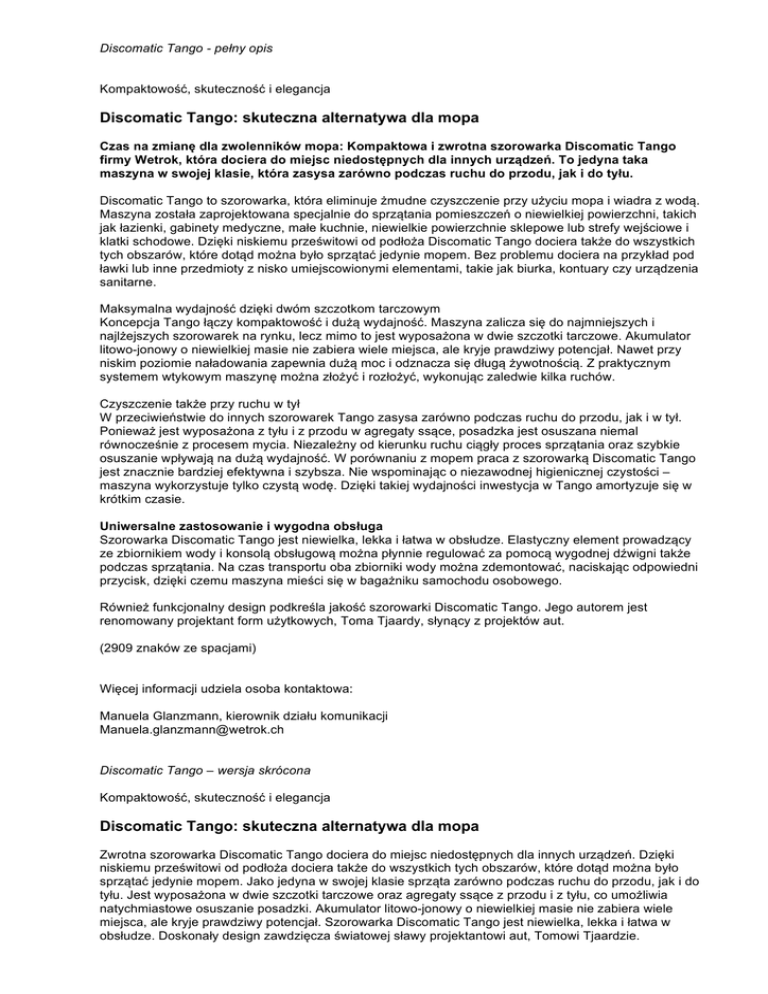 Discomatic Tango - pełny opis

Kompaktowość, skuteczność i elegancja

Discomatic Tango: skuteczna alternatywa dla mopa

Czas na zmianę dla zwolenników mopa: Kompaktowa i zwrotna szorowarka Discomatic Tango firmy Wetrok, która dociera do miejsc niedostępnych dla innych urządzeń. To jedyna taka maszyna w swojej klasie, która zasysa zarówno podczas ruchu do przodu, jak i do tyłu.

Discomatic Tango to szorowarka, która eliminuje żmudne czyszczenie przy użyciu mopa i wiadra z wodą. Maszyna została zaprojektowana specjalnie do sprzątania pomieszczeń o niewielkiej powierzchni, takich jak łazienki, gabinety medyczne, małe kuchnie, niewielkie powierzchnie sklepowe lub strefy wejściowe i klatki schodowe. Dzięki niskiemu prześwitowi od podłoża Discomatic Tango dociera także do wszystkich tych obszarów, które dotąd można było sprzątać jedynie mopem. Bez problemu dociera na przykład pod ławki lub inne przedmioty z nisko umiejscowionymi elementami, takie jak biurka, kontuary czy urządzenia sanitarne.

Maksymalna wydajność dzięki dwóm szczotkom tarczowym
Koncepcja Tango łączy kompaktowość i dużą wydajność. Maszyna zalicza się do najmniejszych i najlżejszych szorowarek na rynku, lecz mimo to jest wyposażona w dwie szczotki tarczowe. Akumulator litowo-jonowy o niewielkiej masie nie zabiera wiele miejsca, ale kryje prawdziwy potencjał. Nawet przy niskim poziomie naładowania zapewnia dużą moc i odznacza się długą żywotnością. Z praktycznym systemem wtykowym maszynę można złożyć i rozłożyć, wykonując zaledwie kilka ruchów.

Czyszczenie także przy ruchu w tył
W przeciwieństwie do innych szorowarek Tango zasysa zarówno podczas ruchu do przodu, jak i w tył. Ponieważ jest wyposażona z tyłu i z przodu w agregaty ssące, posadzka jest osuszana niemal równocześnie z procesem mycia. Niezależny od kierunku ruchu ciągły proces sprzątania oraz szybkie osuszanie wpływają na dużą wydajność. W porównaniu z mopem praca z szorowarką Discomatic Tango jest znacznie bardziej efektywna i szybsza. Nie wspominając o niezawodnej higienicznej czystości – maszyna wykorzystuje tylko czystą wodę. Dzięki takiej wydajności inwestycja w Tango amortyzuje się w krótkim czasie.

Uniwersalne zastosowanie i wygodna obsługa
Szorowarka Discomatic Tango jest niewielka, lekka i łatwa w obsłudze. Elastyczny element prowadzący ze zbiornikiem wody i konsolą obsługową można płynnie regulować za pomocą wygodnej dźwigni także podczas sprzątania. Na czas transportu oba zbiorniki wody można zdemontować, naciskając odpowiedni przycisk, dzięki czemu maszyna mieści się w bagażniku samochodu osobowego.

Również funkcjonalny design podkreśla jakość szorowarki Discomatic Tango. Jego autorem jest renomowany projektant form użytkowych, Toma Tjaardy, słynący z projektów aut.

(2909 znaków ze spacjami)

Więcej informacji udziela osoba kontaktowa:

Manuela Glanzmann, kierownik działu komunikacji
Manuela.glanzmann@wetrok.ch

Discomatic Tango – wersja skrócona

Kompaktowość, skuteczność i elegancja

Discomatic Tango: skuteczna alternatywa dla mopa

Zwrotna szorowarka Discomatic Tango dociera do miejsc niedostępnych dla innych urządzeń. Dzięki niskiemu prześwitowi od podłoża dociera także do wszystkich tych obszarów, które dotąd można było sprzątać jedynie mopem. Jako jedyna w swojej klasie sprząta zarówno podczas ruchu do przodu, jak i do tyłu. Jest wyposażona w dwie szczotki tarczowe oraz agregaty ssące z przodu i z tyłu, co umożliwia natychmiastowe osuszanie posadzki. Akumulator litowo-jonowy o niewielkiej masie nie zabiera wiele miejsca, ale kryje prawdziwy potencjał. Szorowarka Discomatic Tango jest niewielka, lekka i łatwa w obsłudze. Doskonały design zawdzięcza światowej sławy projektantowi aut, Tomowi Tjaardzie.